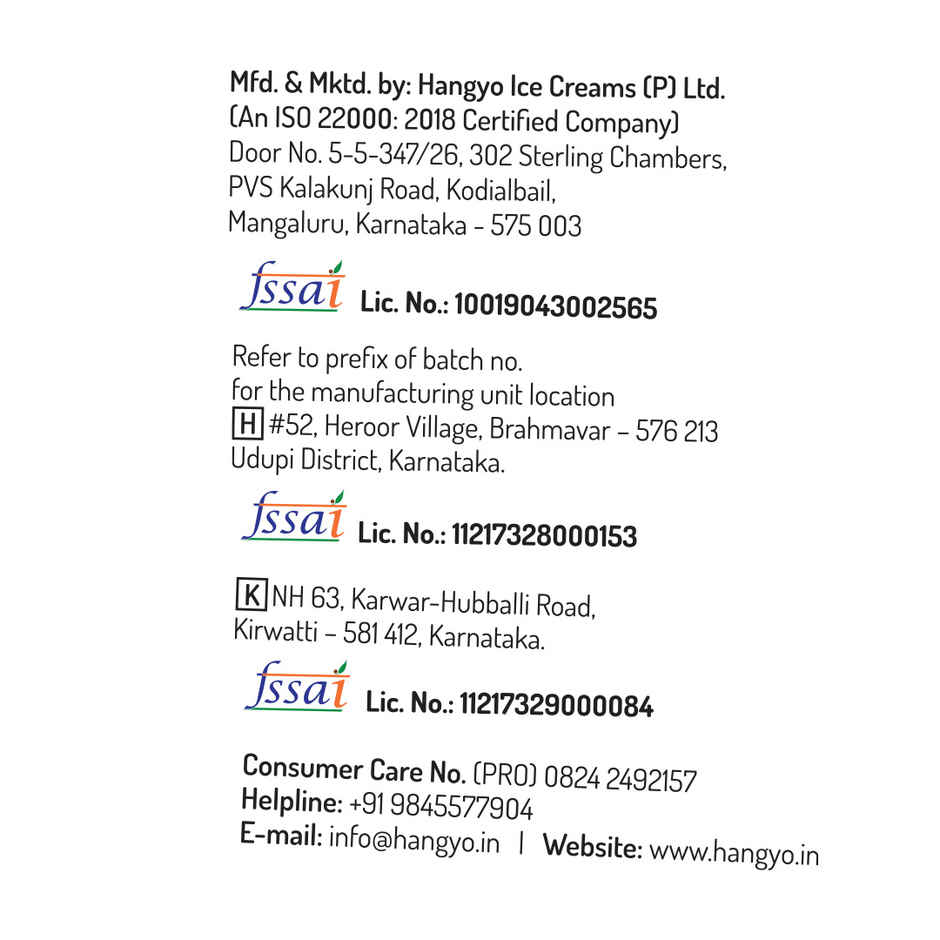 Mfd. & Mktd. by: Hangyo Ice Creams (P) Ltd.
(An ISO 22000: 2018 Certified Company)
Door No. 5-5-347/26, 302 Sterling Chambers,
PVS Kalakunj Road, Kodialbail,
Mangaluru, Karnataka - 575 003

fssai Lic. No.: 10019043002565

Refer to prefix of batch no.
for the manufacturing unit location
H #52, Heroor Village, Brahmavar - 576 213
Udupi District, Karnataka.

fssai Lic. No.: 11217328000153

K NH 63, Karwar-Hubballi Road,
Kirwatti - 581 412, Karnataka.

fssai Lic. No.: 11217329000084

Consumer Care No. (PRO) 0824 2492157
Helpline: +91 9845577904
E-mail: info@hangyo.in | Website: www.hangyo.in